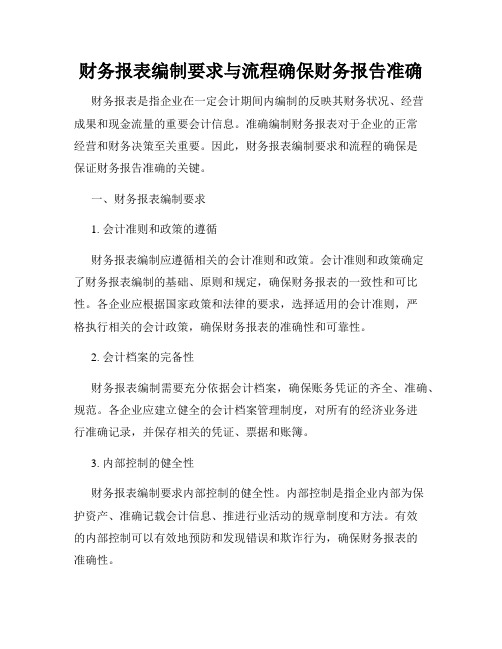 财务报表编制要求与流程确保财务报告准确

财务报表是指企业在一定会计期间内编制的反映其财务状况、经营成果和现金流量的重要会计信息。准确编制财务报表对于企业的正常经营和财务决策至关重要。因此，财务报表编制要求和流程的确保是保证财务报告准确的关键。

一、财务报表编制要求

1. 会计准则和政策的遵循

财务报表编制应遵循相关的会计准则和政策。会计准则和政策确定了财务报表编制的基础、原则和规定，确保财务报表的一致性和可比性。各企业应根据国家政策和法律的要求，选择适用的会计准则，严格执行相关的会计政策，确保财务报表的准确性和可靠性。

2. 会计档案的完备性

财务报表编制需要充分依据会计档案，确保账务凭证的齐全、准确、规范。各企业应建立健全的会计档案管理制度，对所有的经济业务进行准确记录，并保存相关的凭证、票据和账簿。

3. 内部控制的健全性

财务报表编制要求内部控制的健全性。内部控制是指企业内部为保护资产、准确记载会计信息、推进行业活动的规章制度和方法。有效的内部控制可以有效地预防和发现错误和欺诈行为，确保财务报表的准确性。